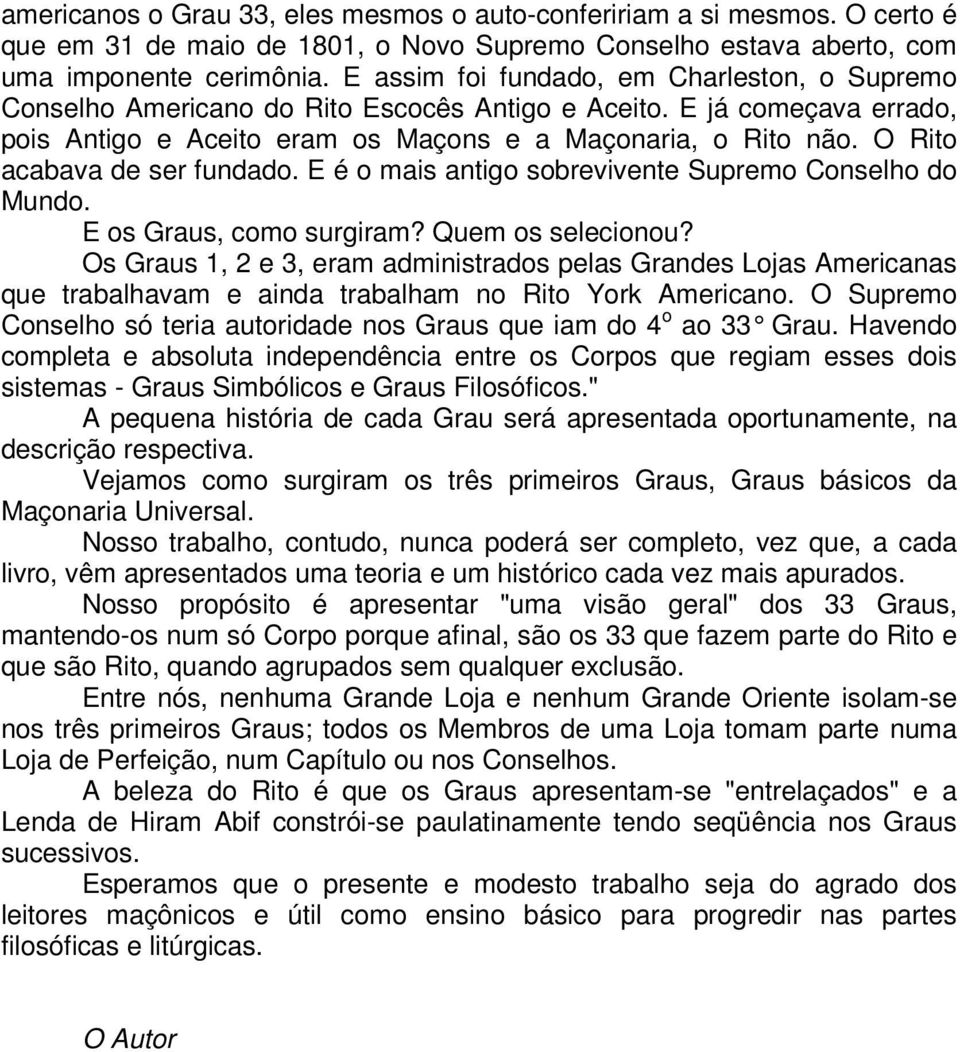 americanos o Grau 33, eles mesmos o auto-confeririam a si mesmos. O certo é que em 31 de maio de 1801, o Novo Supremo Conselho estava aberto, com uma imponente cerimônia. E assim foi fundado, em Charleston, o Supremo Conselho Americano do Rito Escocês Antigo e Aceito. E já começava errado, pois Antigo e Aceito eram os Maçons e a Maçonaria, o Rito não. O Rito acabava de ser fundado. E é o mais antigo sobrevivente Supremo Conselho do Mundo.

E os Graus, como surgiram? Quem os selecionou?

Os Graus 1, 2 e 3, eram administrados pelas Grandes Lojas Americanas que trabalhavam e ainda trabalham no Rito York Americano. O Supremo Conselho só teria autoridade nos Graus que iam do 4º ao 33° Grau. Havendo completa e absoluta independência entre os Corpos que regiam esses dois sistemas - Graus Simbólicos e Graus Filosóficos."

A pequena história de cada Grau será apresentada oportunamente, na descrição respectiva.

Vejamos como surgiram os três primeiros Graus, Graus básicos da Maçonaria Universal.

Nosso trabalho, contudo, nunca poderá ser completo, vez que, a cada livro, vêm apresentados uma teoria e um histórico cada vez mais apurados.

Nosso propósito é apresentar "uma visão geral" dos 33 Graus, mantendo-os num só Corpo porque afinal, são os 33 que fazem parte do Rito e que são Rito, quando agrupados sem qualquer exclusão.

Entre nós, nenhuma Grande Loja e nenhum Grande Oriente isolam-se nos três primeiros Graus; todos os Membros de uma Loja tomam parte numa Loja de Perfeição, num Capítulo ou nos Conselhos.

A beleza do Rito é que os Graus apresentam-se "entrelaçados" e a Lenda de Hiram Abif constrói-se paulatinamente tendo seqüência nos Graus sucessivos.

Esperamos que o presente e modesto trabalho seja do agrado dos leitores maçônicos e útil como ensino básico para progredir nas partes filosóficas e litúrgicas.

O Autor